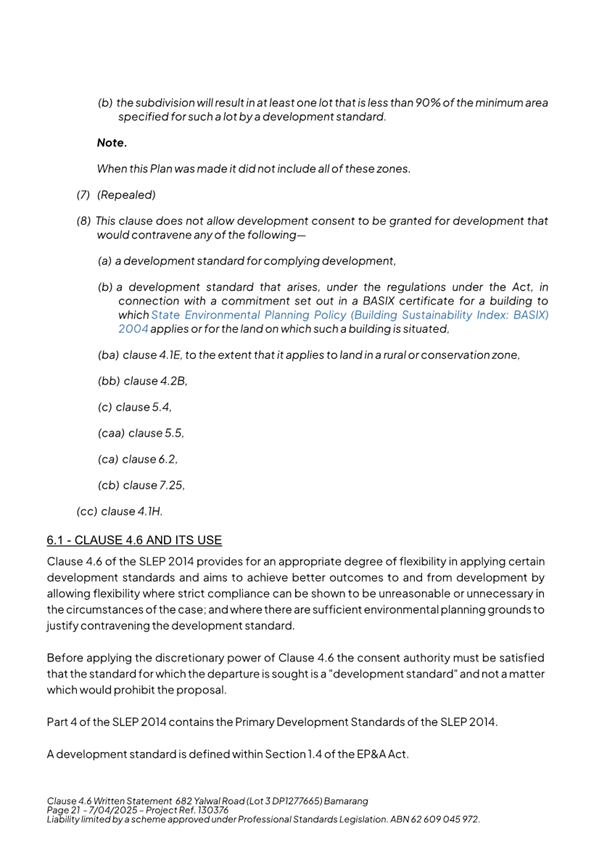 (b) the subdivision will result in at least one lot that is less than 90% of the minimum area specified for such a lot by a development standard.

Note.

When this Plan was made it did not include all of these zones.

(7) (Repealed)

(8) This clause does not allow development consent to be granted for development that would contravene any of the following—

(a) a development standard for complying development,

(b) a development standard that arises, under the regulations under the Act, in connection with a commitment set out in a BASIX certificate for a building to which State Environmental Planning Policy (Building Sustainability Index: BASIX) 2004 applies or for the land on which such a building is situated,

(ba) clause 4.1E, to the extent that it applies to land in a rural or conservation zone,

(bb) clause 4.2B,

(c) clause 5.4,

(caa) clause 5.5,

(ca) clause 6.2,

(cb) clause 7.25,

(cc) clause 4.1H.

6.1 - CLAUSE 4.6 AND ITS USE

Clause 4.6 of the SLEP 2014 provides for an appropriate degree of flexibility in applying certain development standards and aims to achieve better outcomes to and from development by allowing flexibility where strict compliance can be shown to be unreasonable or unnecessary in the circumstances of the case; and where there are sufficient environmental planning grounds to justify contravening the development standard.

Before applying the discretionary power of Clause 4.6 the consent authority must be satisfied that the standard for which the departure is sought is a "development standard" and not a matter which would prohibit the proposal.

Part 4 of the SLEP 2014 contains the Primary Development Standards of the SLEP 2014.

A development standard is defined within Section 1.4 of the EP&A Act.

Clause 4.6 Written Statement 682 Yalwal Road (Lot 3 DP1277665) Bamarang
Page 21 - 7/04/2025 - Project Ref. 130376
Liability limited by a scheme approved under Professional Standards Legislation. ABN 62 609 045 972.